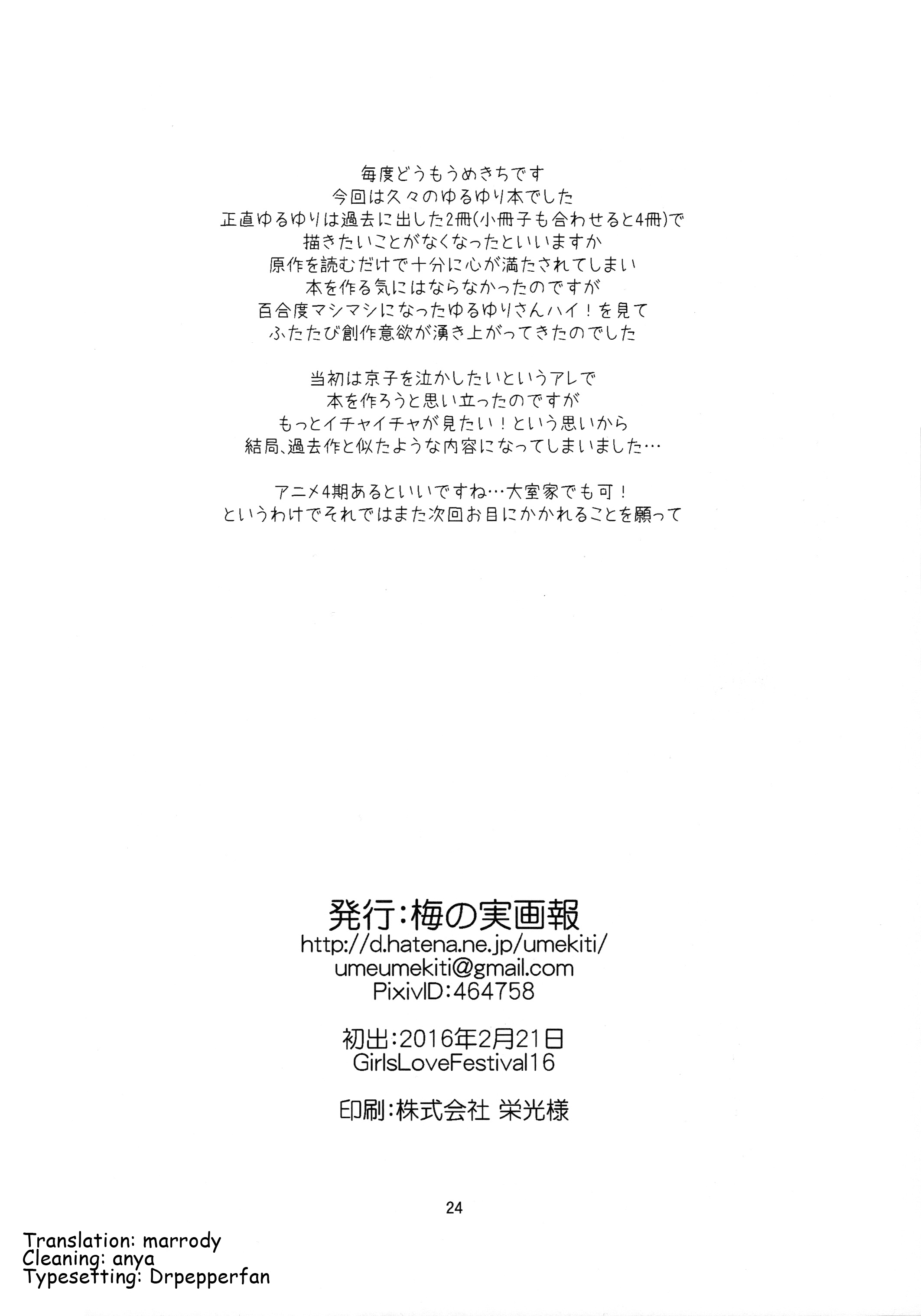 毎度どうもうめきちです
今回は久々のゆるゆり本でした
正直ゆるゆりは過去に出した2冊(小冊子も合わせると4冊)で
描きたいことがなくなったといいますか
原作を読むだけで十分に心が満たされてしまい
本を作る気にはならなかったのですが
百合度マシマシになったゆるゆりさんハイ！を見て
ふたたび創作意欲が湧き上がってきたのでした

当初は京子を泣かしたいというアレで
本を作ろうと思い立ったのですが
もっとイチャイチャが見たい！という思いから
結局、過去作と似たような内容になってしまいました…

アニメ4期あるといいですね…大室家でも可！
というわけでそれではまた次回お目にかかれることを願って

発行：梅の実画報
http://d.hatena.ne.jp/umekiti/
umeumekiti@gmail.com
PixivID:464758

初出：2016年2月21日
GirlsLoveFestival16

印刷：株式会社 栄光様

24

Translation: marrody
Cleaning: anya
Typesetting: Drpepperfan